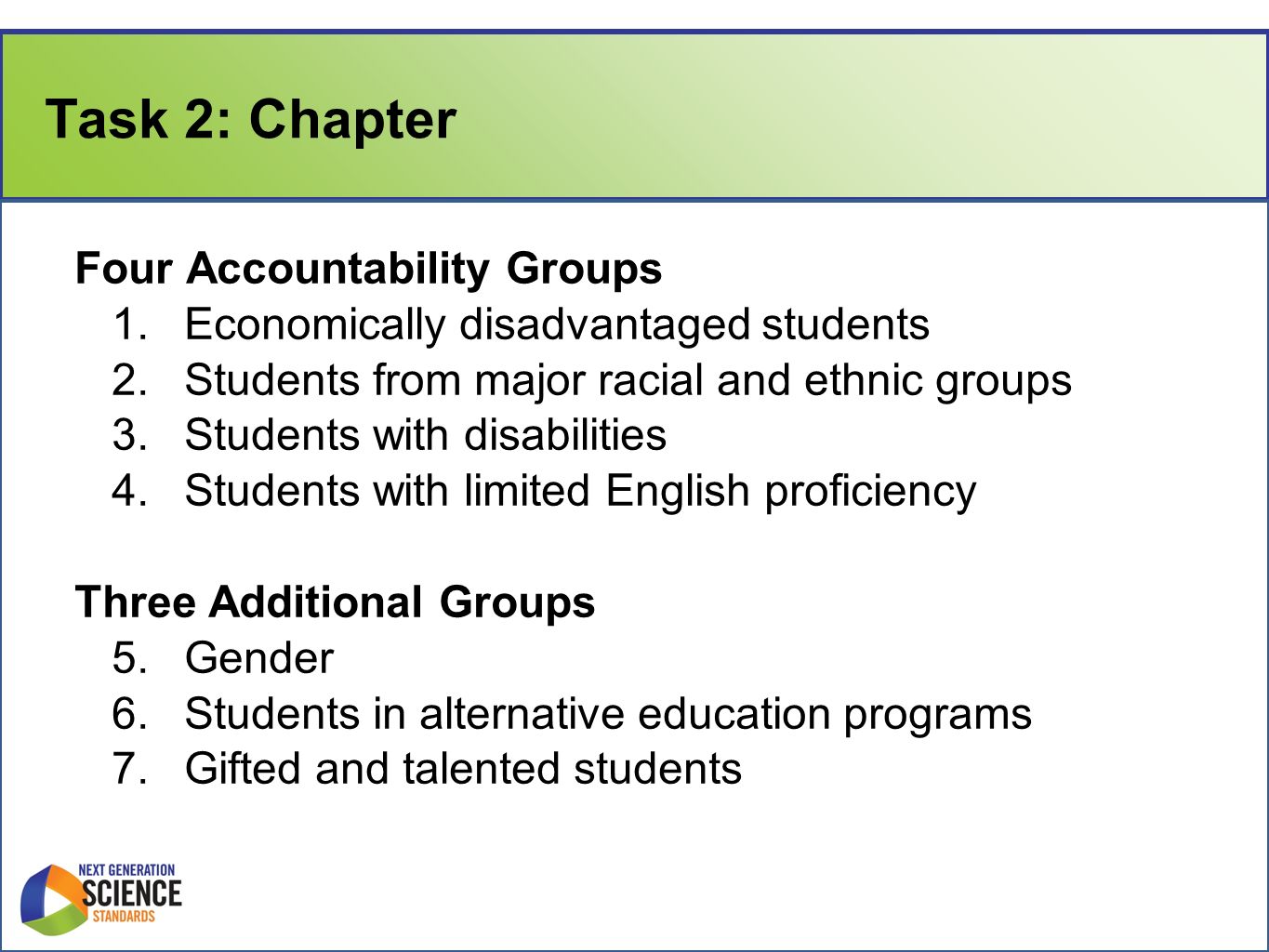 Task 2: Chapter

Four Accountability Groups
1. Economically disadvantaged students
2. Students from major racial and ethnic groups
3. Students with disabilities
4. Students with limited English proficiency

Three Additional Groups
5. Gender
6. Students in alternative education programs
7. Gifted and talented students

NEXT GENERATION SCIENCE STANDARDS